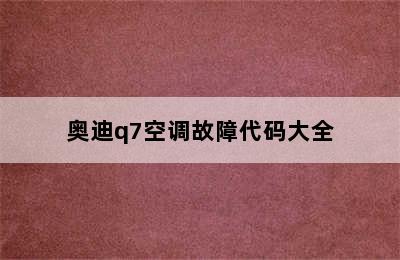 奥迪q7空调故障代码大全